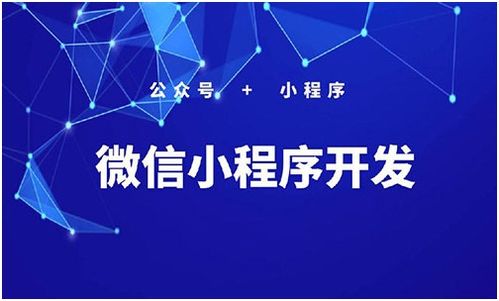 公众号 + 小程序

微信小程序开发